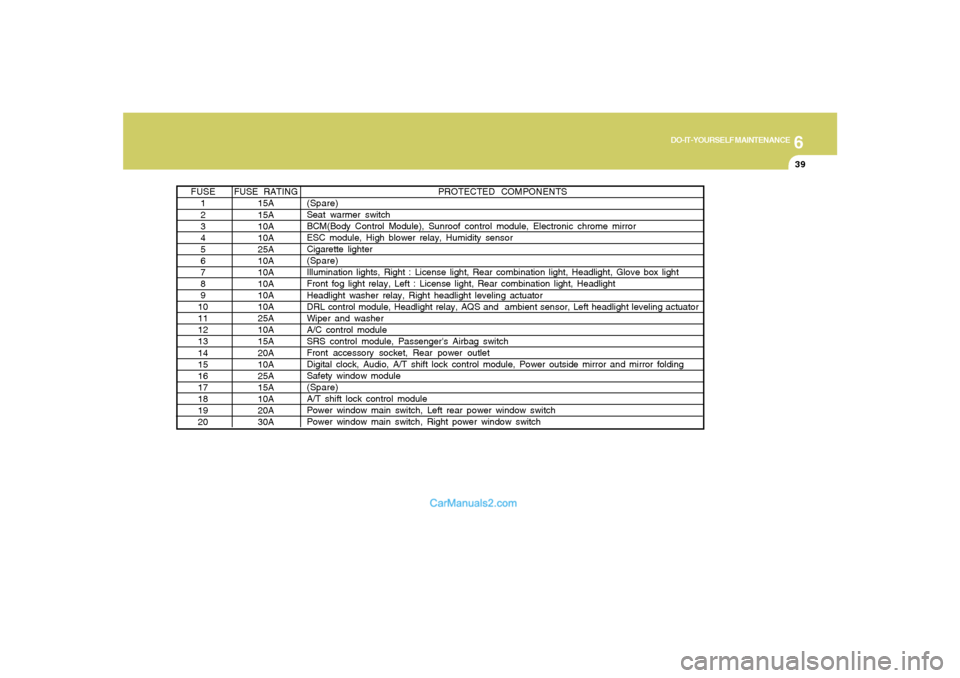 6
DO-IT-YOURSELF MAINTENANCE
39

| FUSE | FUSE RATING | PROTECTED COMPONENTS |
|---|---|---|
| 1 | 15A | (Spare) |
| 2 | 15A | Seat warmer switch |
| 3 | 10A | BCM(Body Control Module), Sunroof control module, Electronic chrome mirror |
| 4 | 10A | ESC module, High blower relay, Humidity sensor |
| 5 | 25A | Cigarette lighter |
| 6 | 10A | (Spare) |
| 7 | 10A | Illumination lights, Right : License light, Rear combination light, Headlight, Glove box light |
| 8 | 10A | Front fog light relay, Left : License light, Rear combination light, Headlight |
| 9 | 10A | Headlight washer relay, Right headlight leveling actuator |
| 10 | 10A | DRL control module, Headlight relay, AQS and ambient sensor, Left headlight leveling actuator |
| 11 | 25A | Wiper and washer |
| 12 | 10A | A/C control module |
| 13 | 15A | SRS control module, Passenger's Airbag switch |
| 14 | 20A | Front accessory socket, Rear power outlet |
| 15 | 10A | Digital clock, Audio, A/T shift lock control module, Power outside mirror and mirror folding |
| 16 | 25A | Safety window module |
| 17 | 15A | (Spare) |
| 18 | 10A | A/T shift lock control module |
| 19 | 20A | Power window main switch, Left rear power window switch |
| 20 | 30A | Power window main switch, Right power window switch |

CarManuals2.com

carmanualsonline.info